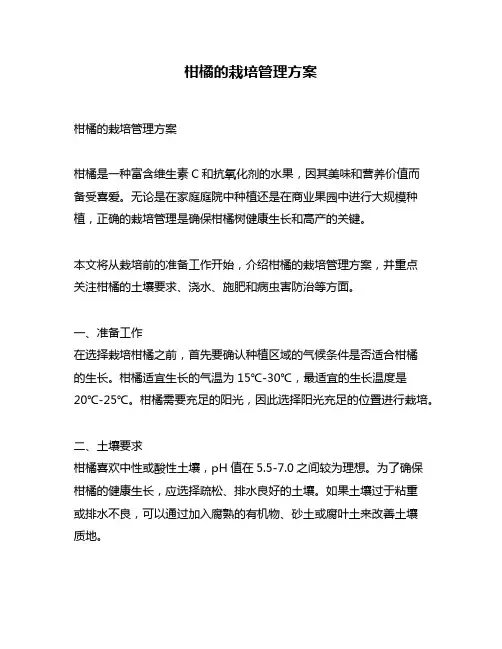 柑橘的栽培管理方案

柑橘的栽培管理方案

柑橘是一种富含维生素 C 和抗氧化剂的水果，因其美味和营养价值而备受喜爱。无论是在家庭庭院中种植还是在商业果园中进行大规模种植，正确的栽培管理是确保柑橘树健康生长和高产的关键。

本文将从栽培前的准备工作开始，介绍柑橘的栽培管理方案，并重点关注柑橘的土壤要求、浇水、施肥和病虫害防治等方面。

一、准备工作
在选择栽培柑橘之前，首先要确认种植区域的气候条件是否适合柑橘的生长。柑橘适宜生长的气温为 15℃-30℃，最适宜的生长温度是 20℃-25℃。柑橘需要充足的阳光，因此选择阳光充足的位置进行栽培。

二、土壤要求
柑橘喜欢中性或酸性土壤，pH 值在 5.5-7.0 之间较为理想。为了确保柑橘的健康生长，应选择疏松、排水良好的土壤。如果土壤过于粘重或排水不良，可以通过加入腐熟的有机物、砂土或腐叶土来改善土壤质地。